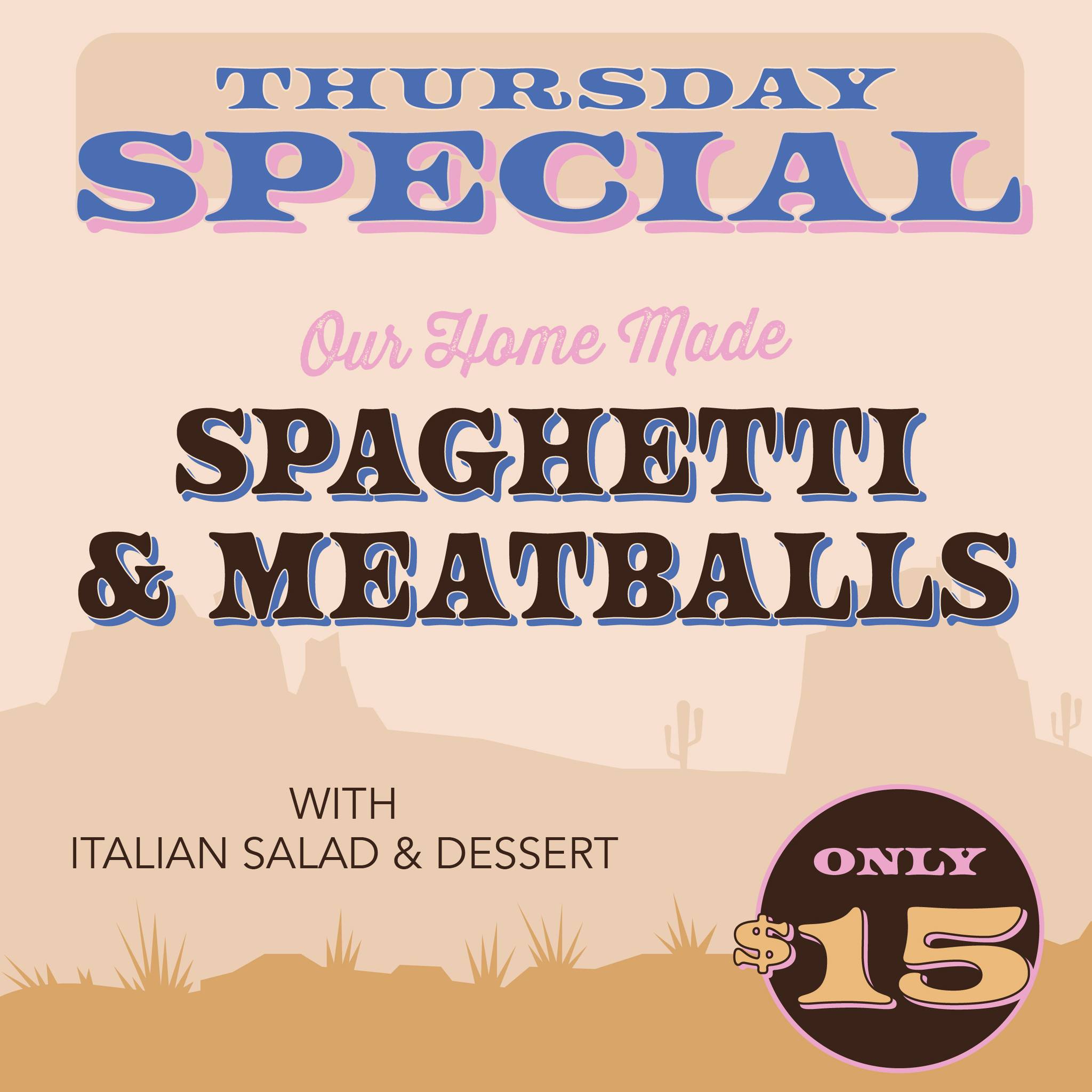 THURSDAY SPECIAL

Our Home Made

SPAGHETTI & MEATBALLS

WITH ITALIAN SALAD & DESSERT

ONLY $15